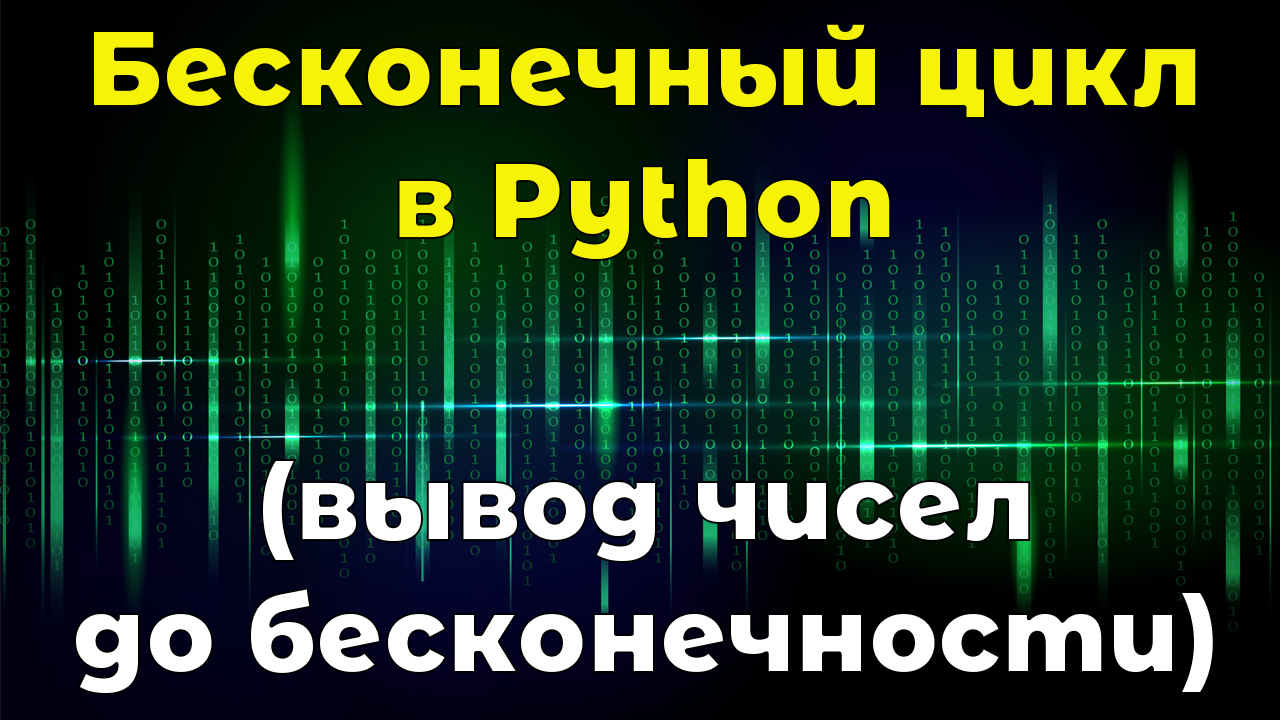 Бесконечный цикл в Python

(вывод чисел до бесконечности)